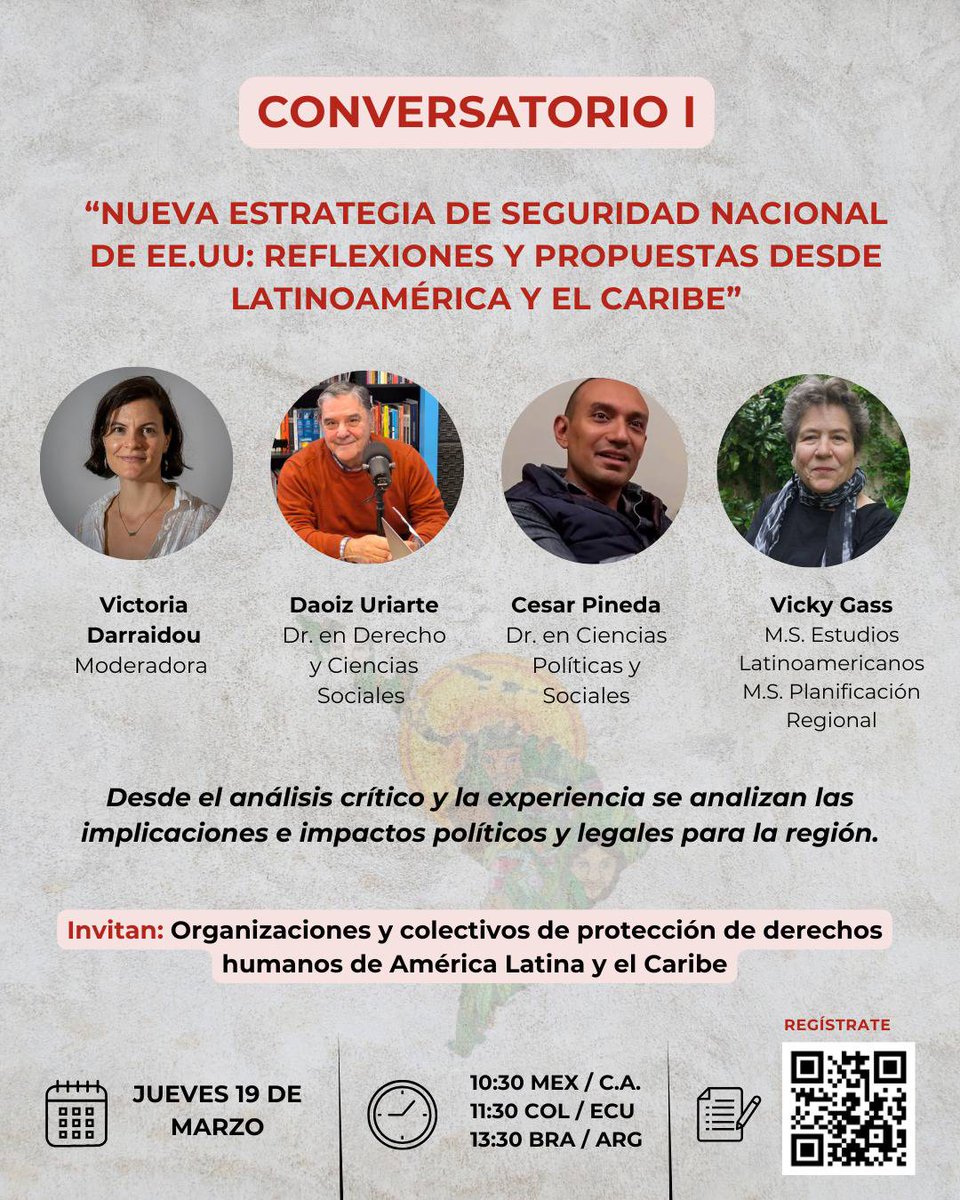 CONVERSATORIO I

“NUEVA ESTRATEGIA DE SEGURIDAD NACIONAL DE EE.UU: REFLEXIONES Y PROPUESTAS DESDE LATINOAMÉRICA Y EL CARIBE”

Victoria Darraidou
Moderadora

Daoiz Uriarte
Dr. en Derecho y Ciencias Sociales

Cesar Pineda
Dr. en Ciencias Políticas y Sociales

Vicky Gass
M.S. Estudios Latinoamericanos
M.S. Planificación Regional

Desde el análisis crítico y la experiencia se analizan las implicaciones e impactos políticos y legales para la región.

Invitan: Organizaciones y colectivos de protección de derechos humanos de América Latina y el Caribe

JUEVES 19 DE MARZO

10:30 MEX / C.A.
11:30 COL / ECU
13:30 BRA / ARG

REGÍSTRATE